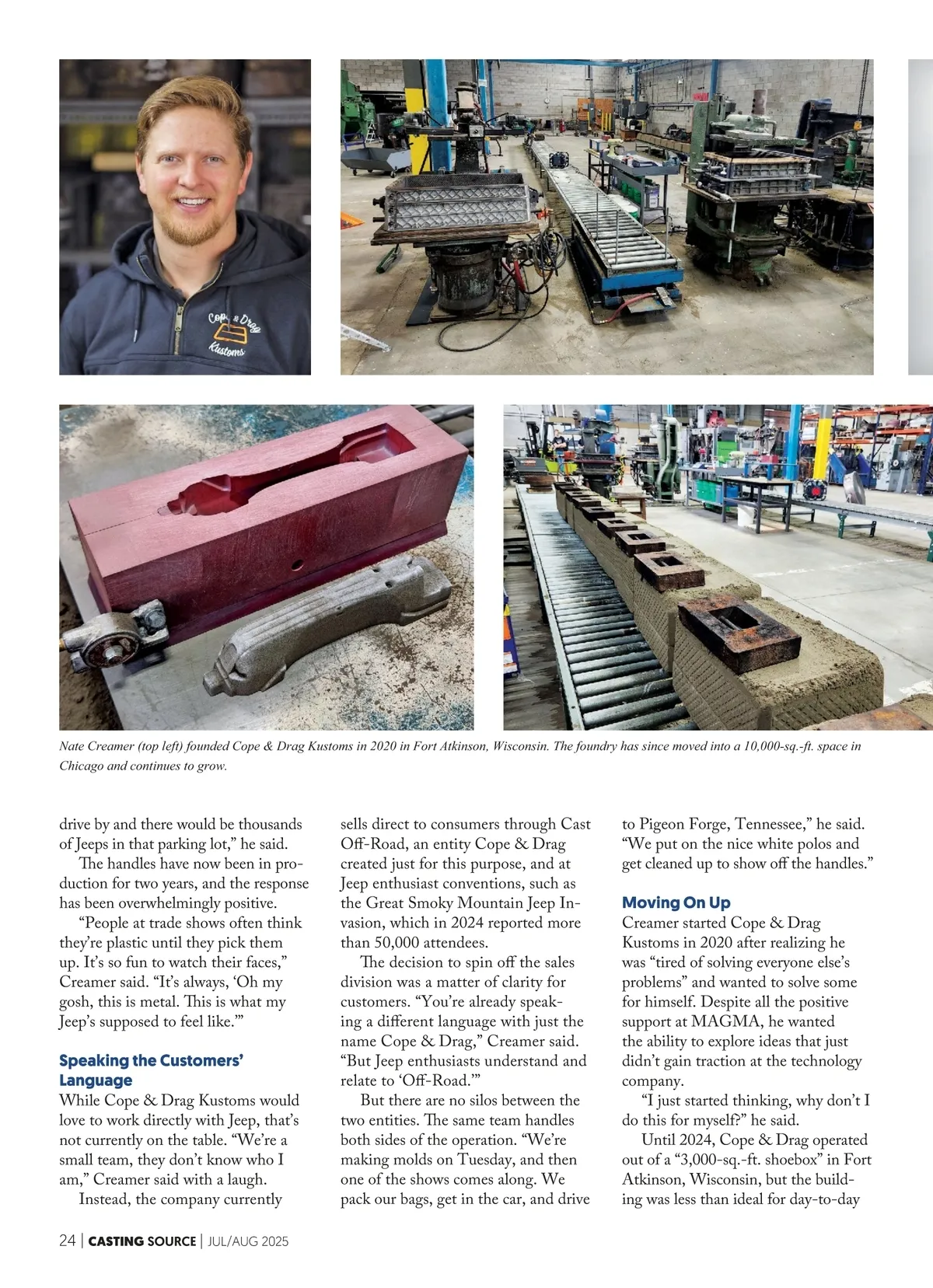 Cope & Drag Kustoms

Nate Creamer (top left) founded Cope & Drag Kustoms in 2020 in Fort Atkinson, Wisconsin. The foundry has since moved into a 10,000-sq.-ft. space in Chicago and continues to grow.

drive by and there would be thousands of Jeeps in that parking lot," he said.

The handles have now been in production for two years, and the response has been overwhelmingly positive.

"People at trade shows often think they're plastic until they pick them up. It's so fun to watch their faces," Creamer said. "It's always, 'Oh my gosh, this is metal. This is what my Jeep's supposed to feel like.'"

Speaking the Customers' Language

While Cope & Drag Kustoms would love to work directly with Jeep, that's not currently on the table. "We're a small team, they don't know who I am," Creamer said with a laugh.

Instead, the company currently sells direct to consumers through Cast Off-Road, an entity Cope & Drag created just for this purpose, and at Jeep enthusiast conventions, such as the Great Smoky Mountain Jeep Invasion, which in 2024 reported more than 50,000 attendees.

The decision to spin off the sales division was a matter of clarity for customers. "You're already speaking a different language with just the name Cope & Drag," Creamer said. "But Jeep enthusiasts understand and relate to 'Off-Road.'"

But there are no silos between the two entities. The same team handles both sides of the operation. "We're making molds on Tuesday, and then one of the shows comes along. We pack our bags, get in the car, and drive to Pigeon Forge, Tennessee," he said. "We put on the nice white polos and get cleaned up to show off the handles."

Moving On Up

Creamer started Cope & Drag Kustoms in 2020 after realizing he was "tired of solving everyone else's problems" and wanted to solve some for himself. Despite all the positive support at MAGMA, he wanted the ability to explore ideas that just didn't gain traction at the technology company.

"I just started thinking, why don't I do this for myself?" he said.

Until 2024, Cope & Drag operated out of a "3,000-sq.-ft. shoebox" in Fort Atkinson, Wisconsin, but the building was less than ideal for day-to-day

24 | CASTING SOURCE | JUL/AUG 2025